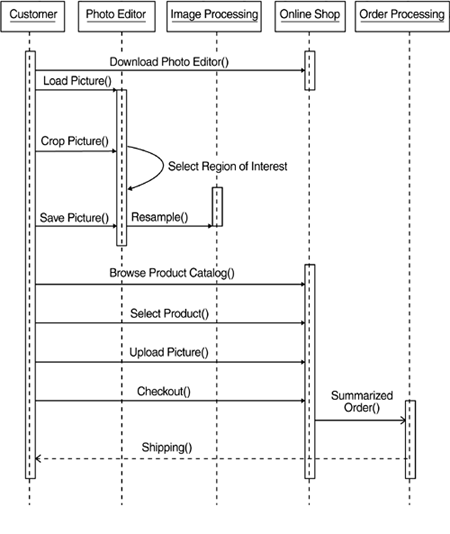 Customer

Photo Editor

Image Processing

Online Shop

Order Processing

Download Photo Editor()

Load Picture()

Crop Picture()

Select Region of Interest

Save Picture()

Resample()

Browse Product Catalog()

Select Product()

Upload Picture()

Checkout()

Summarized Order()

Shipping()